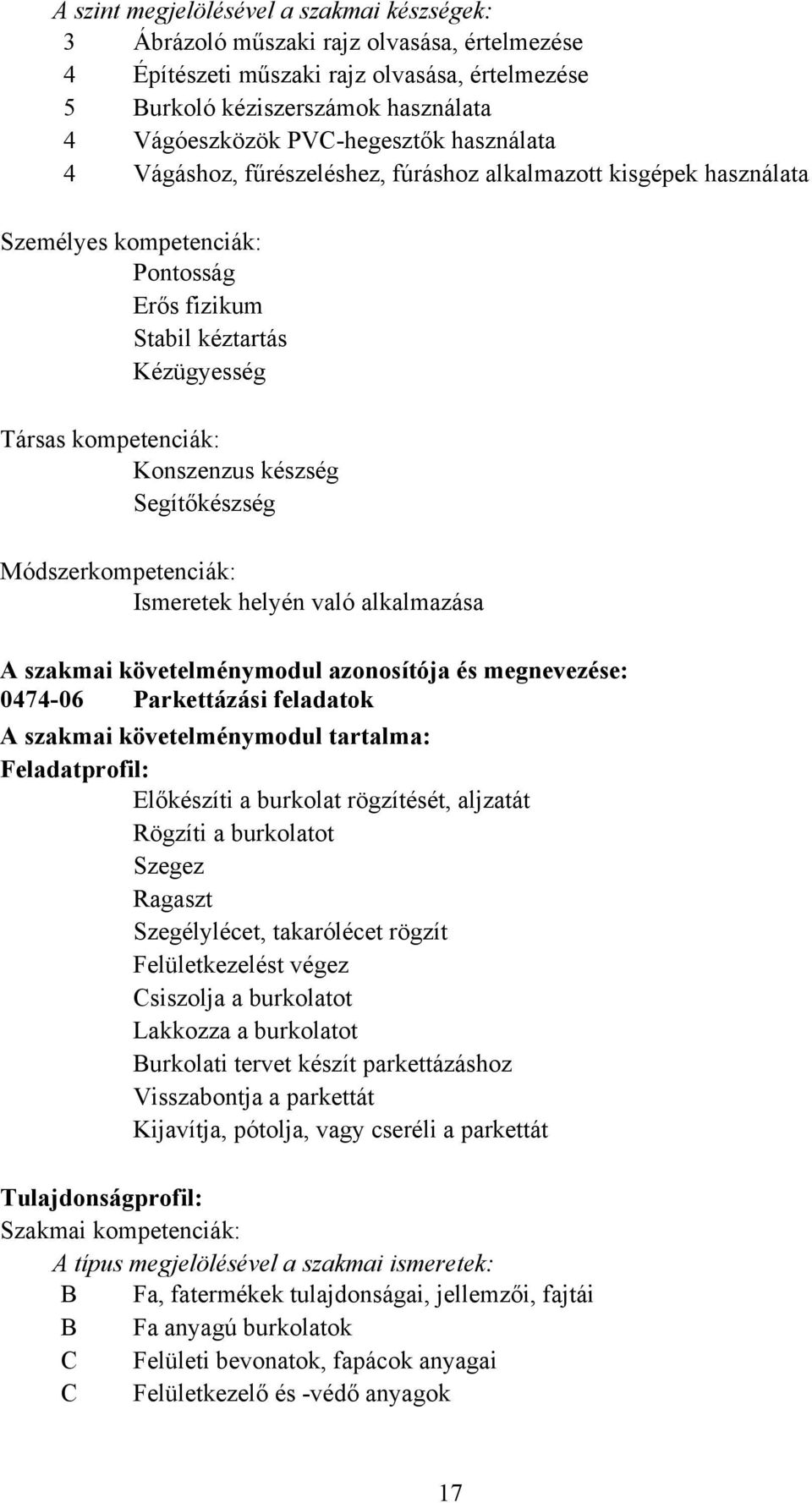 A szint megjelölésével a szakmai készségek:
3 Ábrázoló műszaki rajz olvasása, értelmezése
4 Építészeti műszaki rajz olvasása, értelmezése
5 Burkoló kéziszerszámok használata
4 Vágóeszközök PVC-hegesztők használata
4 Vágáshoz, fűrészeléshez, fúráshoz alkalmazott kisgépek használata

Személyes kompetenciák:
Pontosság
Erős fizikum
Stabil kéztartás
Kézügyesség

Társas kompetenciák:
Konszenzus készség
Segítőkészség

Módszerkompetenciák:
Ismeretek helyén való alkalmazása

A szakmai követelménymodul azonosítója és megnevezése:
0474-06 Parkettázási feladatok
A szakmai követelménymodul tartalma:
Feladatprofil:
Előkészíti a burkolat rögzítését, aljzatát
Rögzíti a burkolatot
Szegez
Ragaszt
Szegélylécet, takarólécet rögzít
Felületkezelést végez
Csiszolja a burkolatot
Lakkozza a burkolatot
Burkolati tervet készít parkettázáshoz
Visszabontja a parkettát
Kijavítja, pótolja, vagy cseréli a parkettát

Tulajdonságprofil:
Szakmai kompetenciák:
A típus megjelölésével a szakmai ismeretek:
B Fa, fatermékek tulajdonságai, jellemzői, fajtái
B Fa anyagú burkolatok
C Felületi bevonatok, fapácok anyagai
C Felületkezelő és -védő anyagok

17